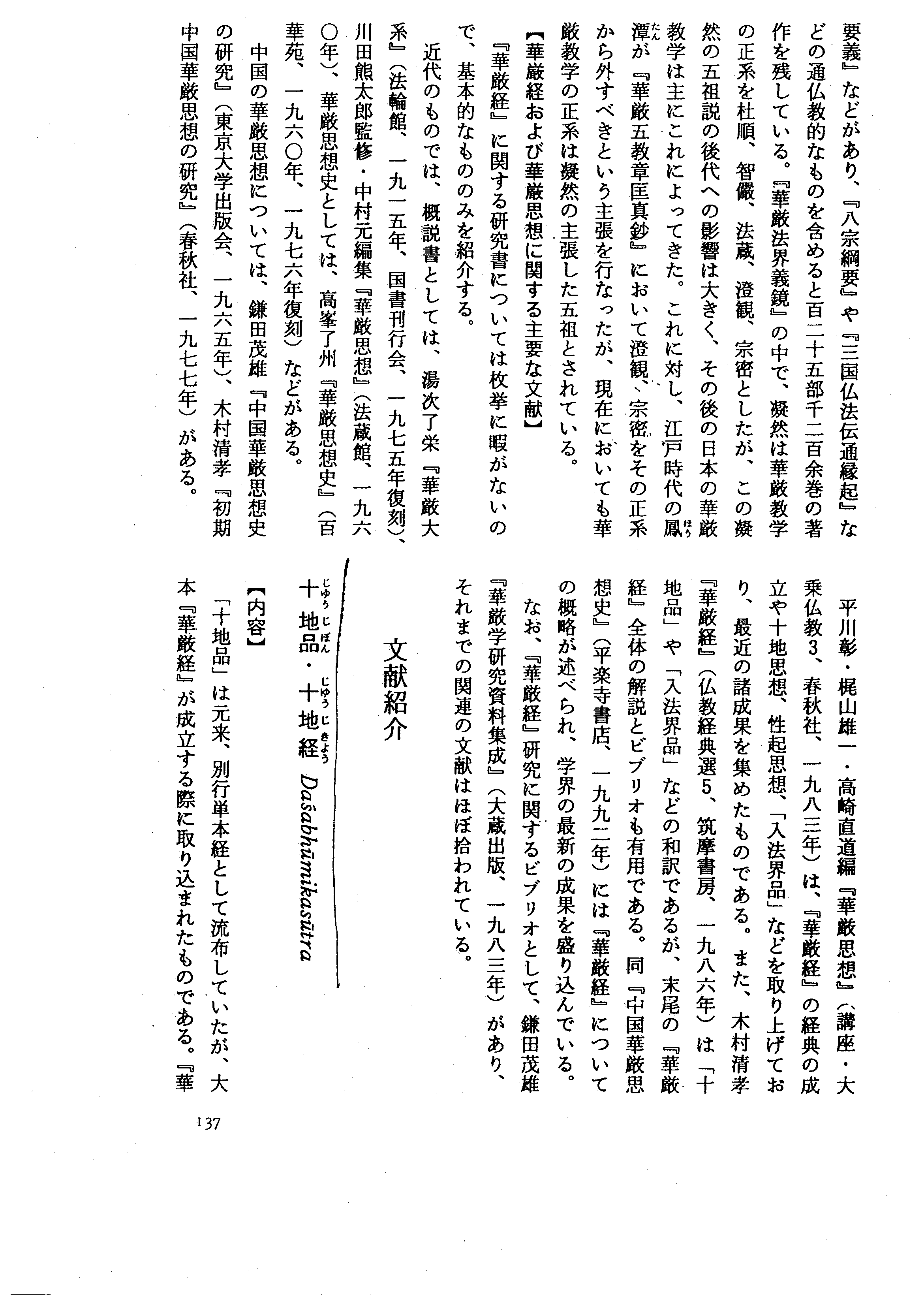 要義』などがあり、『八宗綱要』や『三国仏法伝通縁起』などの通仏教的なものを含めると百二十五部千二百余巻の著作を残している。『華厳法界義鏡』の中で、凝然は華厳教学の正系を杜順、智儼、法蔵、澄観、宗密としたが、この凝然の五祖説の後代への影響は大きく、その後の日本の華厳教学は主にこれによってきた。これに対し、江戸時代の鳳潭が『華厳五教章匡真鈔』において澄観、宗密をその正系から外すべきという主張を行なったが、現在においても華厳教学の正系は凝然の主張した五祖とされている。

【華厳経および華厳思想に関する主要な文献】

『華厳経』に関する研究書については枚挙に暇がないので、基本的なもののみを紹介する。

近代のものでは、概説書としては、湯次了栄『華厳大系』(法輪館、一九一五年、国書刊行会、一九七五年復刻)、川田熊太郎監修・中村元編集『華厳思想』(法蔵館、一九六〇年)、華厳思想史としては、高峯了州『華厳思想史』(百華苑、一九六〇年、一九七六年復刻)などがある。

中国の華厳思想については、鎌田茂雄『中国華厳思想史の研究』(東京大学出版会、一九六五年)、木村清孝『初期中国華厳思想の研究』(春秋社、一九七七年)がある。

平川彰・梶山雄一・高崎直道編『華厳思想』(講座・大乗仏教3、春秋社、一九八三年)は、『華厳経』の経典の成立や十地思想、性起思想、「入法界品」などを取り上げており、最近の諸成果を集めたものである。また、木村清孝『華厳経』(仏教経典選5、筑摩書房、一九八六年)は「十地品」や「入法界品」などの和訳であるが、末尾の『華厳経』全体の解説とビブリオも有用である。同『中国華厳思想史』(平楽寺書店、一九九二年)には『華厳経』についての概略が述べられ、学界の最新の成果を盛り込んでいる。

なお、『華厳経』研究に関するビブリオとして、鎌田茂雄『華厳学研究資料集成』(大蔵出版、一九八三年)があり、それまでの関連の文献はほぼ拾われている。

文献紹介

十地品・十地経 Daśabhūmikasūtra

【内容】

「十地品」は元来、別行単本経として流布していたが、大本『華厳経』が成立する際に取り込まれたものである。『華

137